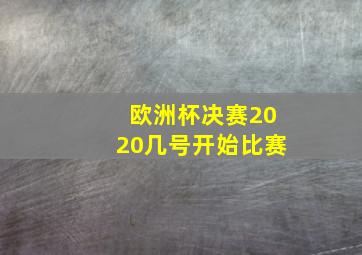 欧洲杯决赛2020几号开始比赛